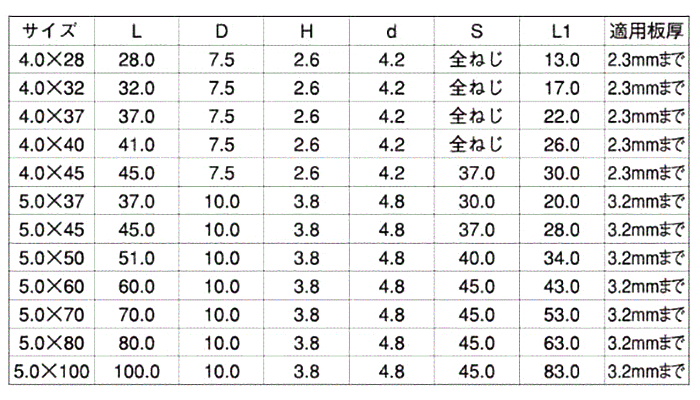 | サイズ | L | D | H | d | S | L1 | 適用板厚 |
|---|---|---|---|---|---|---|---|
| 4.0×28 | 28.0 | 7.5 | 2.6 | 4.2 | 全ねじ | 13.0 | 2.3mmまで |
| 4.0×32 | 32.0 | 7.5 | 2.6 | 4.2 | 全ねじ | 17.0 | 2.3mmまで |
| 4.0×37 | 37.0 | 7.5 | 2.6 | 4.2 | 全ねじ | 22.0 | 2.3mmまで |
| 4.0×40 | 41.0 | 7.5 | 2.6 | 4.2 | 全ねじ | 26.0 | 2.3mmまで |
| 4.0×45 | 45.0 | 7.5 | 2.6 | 4.2 | 37.0 | 30.0 | 2.3mmまで |
| 5.0×37 | 37.0 | 10.0 | 3.8 | 4.8 | 30.0 | 20.0 | 3.2mmまで |
| 5.0×45 | 45.0 | 10.0 | 3.8 | 4.8 | 37.0 | 28.0 | 3.2mmまで |
| 5.0×50 | 51.0 | 10.0 | 3.8 | 4.8 | 40.0 | 34.0 | 3.2mmまで |
| 5.0×60 | 60.0 | 10.0 | 3.8 | 4.8 | 45.0 | 43.0 | 3.2mmまで |
| 5.0×70 | 70.0 | 10.0 | 3.8 | 4.8 | 45.0 | 53.0 | 3.2mmまで |
| 5.0×80 | 80.0 | 10.0 | 3.8 | 4.8 | 45.0 | 63.0 | 3.2mmまで |
| 5.0×100 | 100.0 | 10.0 | 3.8 | 4.8 | 45.0 | 83.0 | 3.2mmまで |